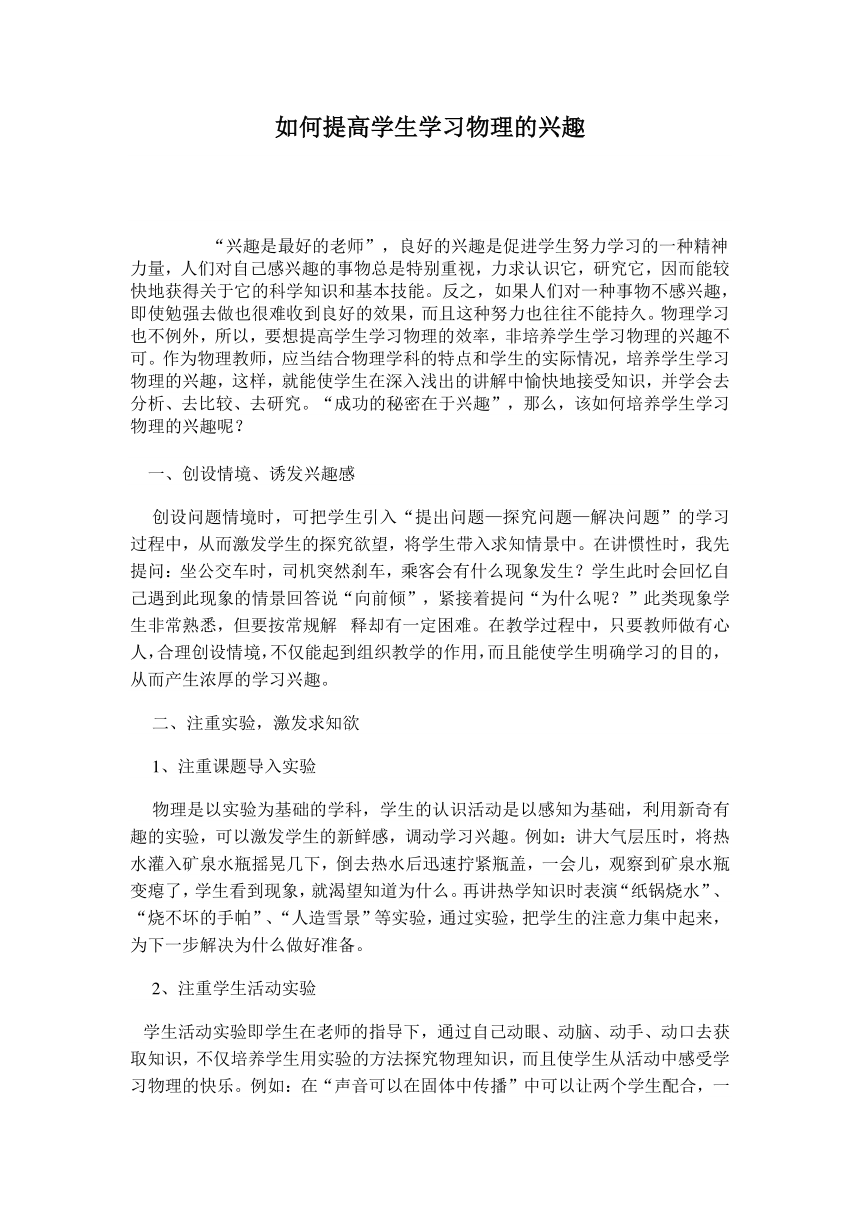 如何提高学生学习物理的兴趣

“兴趣是最好的老师”，良好的兴趣是促进学生努力学习的一种精神力量，人们对自己感兴趣的事物总是特别重视，力求认识它，研究它，因而能较快地获得关于它的科学知识和基本技能。反之，如果人们对一种事物不感兴趣，即使勉强去做也很难收到良好的效果，而且这种努力也往往不能持久。物理学习也不例外，所以，要想提高学生学习物理的效率，非培养学生学习物理的兴趣不可。作为物理教师，应当结合物理学科的特点和学生的实际情况，培养学生学习物理的兴趣，这样，就能使学生在深入浅出的讲解中愉快地接受知识，并学会去分析、去比较、去研究。“成功的秘密在于兴趣”，那么，该如何培养学生学习物理的兴趣呢？

一、创设情境、诱发兴趣感

创设问题情境时，可把学生引入“提出问题—探究问题—解决问题”的学习过程中，从而激发学生的探究欲望，将学生带入求知情景中。在讲惯性时，我先提问：坐公交车时，司机突然刹车，乘客会有什么现象发生？学生此时会回忆自己遇到此现象的情景回答说“向前倾”，紧接着提问“为什么呢？”此类现象学生非常熟悉，但要按常规解 释却有一定困难。在教学过程中，只要教师做有心人，合理创设情境，不仅能起到组织教学的作用，而且能使学生明确学习的目的，从而产生浓厚的学习兴趣。

二、注重实验，激发求知欲

1、注重课题导入实验

物理是以实验为基础的学科，学生的认识活动是以感知为基础，利用新奇有趣的实验，可以激发学生的新鲜感，调动学习兴趣。例如：讲大气层压时，将热水灌入矿泉水瓶摇晃几下，倒去热水后迅速拧紧瓶盖，一会儿，观察到矿泉水瓶变瘪了，学生看到现象，就渴望知道为什么。再讲热学知识时表演“纸锅烧水”、“烧不坏的手帕”、“人造雪景”等实验，通过实验，把学生的注意力集中起来，为下一步解决为什么做好准备。

2、注重学生活动实验

学生活动实验即学生在老师的指导下，通过自己动眼、动脑、动手、动口去获取知识，不仅培养学生用实验的方法探究物理知识，而且使学生从活动中感受学习物理的快乐。例如：在“声音可以在固体中传播”中可以让两个学生配合，一